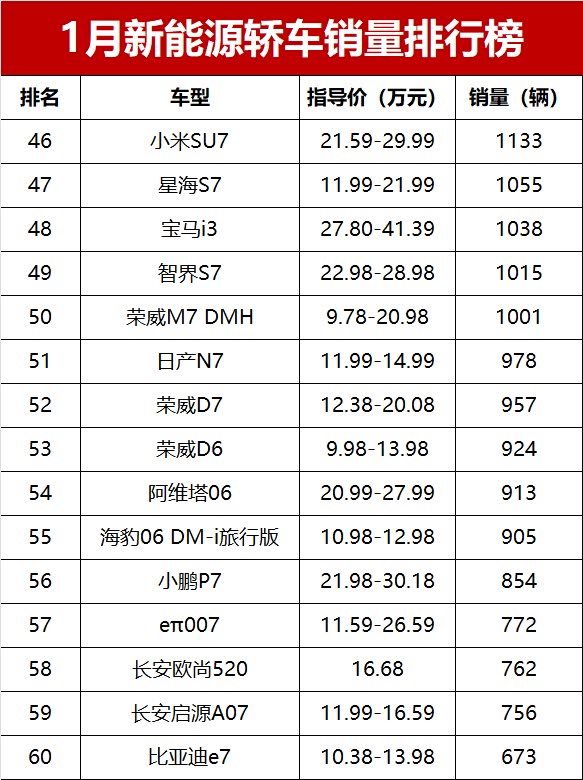 1月新能源轿车销量排行榜

| 排名 | 车型 | 指导价（万元） | 销量（辆） |
|---|---|---|---|
| 46 | 小米SU7 | 21.59-29.99 | 1133 |
| 47 | 星海S7 | 11.99-21.99 | 1055 |
| 48 | 宝马i3 | 27.80-41.39 | 1038 |
| 49 | 智界S7 | 22.98-28.98 | 1015 |
| 50 | 荣威M7 DMH | 9.78-20.98 | 1001 |
| 51 | 日产N7 | 11.99-14.99 | 978 |
| 52 | 荣威D7 | 12.38-20.08 | 957 |
| 53 | 荣威D6 | 9.98-13.98 | 924 |
| 54 | 阿维塔06 | 20.99-27.99 | 913 |
| 55 | 海豹06 DM-i旅行版 | 10.98-12.98 | 905 |
| 56 | 小鹏P7 | 21.98-30.18 | 854 |
| 57 | eπ007 | 11.59-26.59 | 772 |
| 58 | 长安欧尚520 | 16.68 | 762 |
| 59 | 长安启源A07 | 11.99-16.59 | 756 |
| 60 | 比亚迪e7 | 10.38-13.98 | 673 |